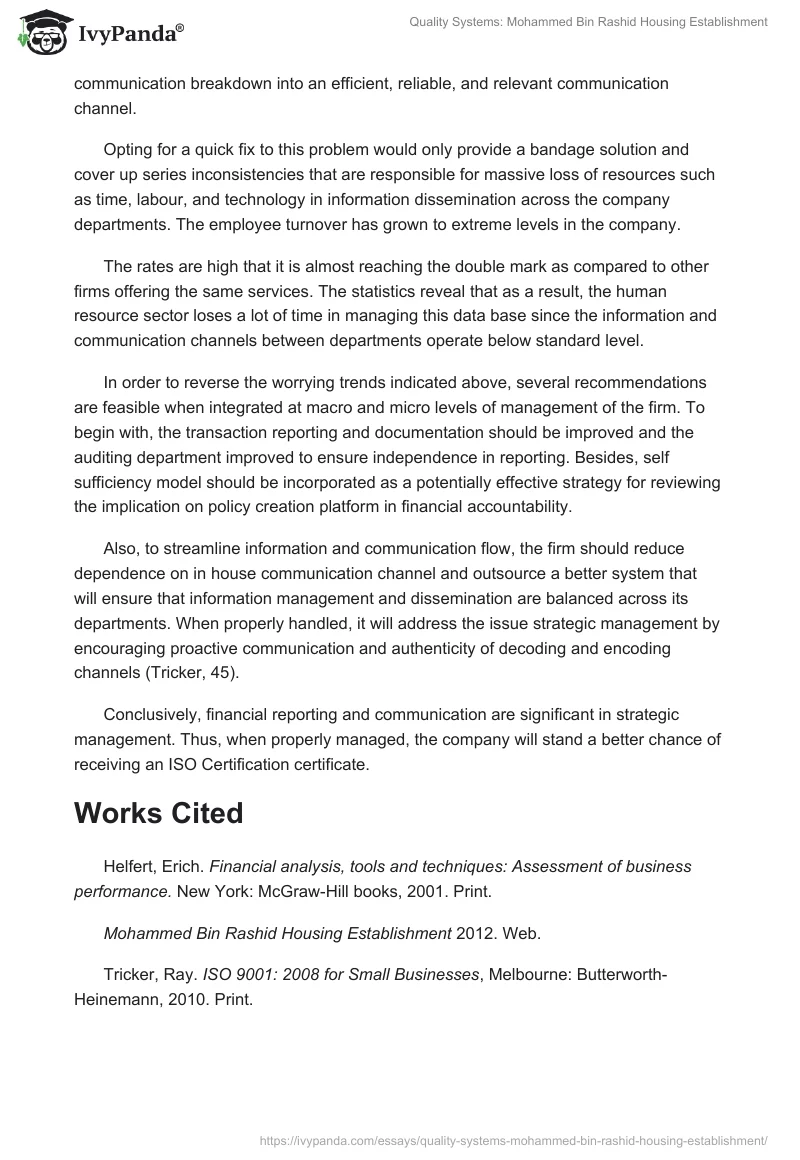 IvyPanda®

Quality Systems: Mohammed Bin Rashid Housing Establishment

communication breakdown into an efficient, reliable, and relevant communication channel.

Opting for a quick fix to this problem would only provide a bandage solution and cover up series inconsistencies that are responsible for massive loss of resources such as time, labour, and technology in information dissemination across the company departments. The employee turnover has grown to extreme levels in the company.

The rates are high that it is almost reaching the double mark as compared to other firms offering the same services. The statistics reveal that as a result, the human resource sector loses a lot of time in managing this data base since the information and communication channels between departments operate below standard level.

In order to reverse the worrying trends indicated above, several recommendations are feasible when integrated at macro and micro levels of management of the firm. To begin with, the transaction reporting and documentation should be improved and the auditing department improved to ensure independence in reporting. Besides, self sufficiency model should be incorporated as a potentially effective strategy for reviewing the implication on policy creation platform in financial accountability.

Also, to streamline information and communication flow, the firm should reduce dependence on in house communication channel and outsource a better system that will ensure that information management and dissemination are balanced across its departments. When properly handled, it will address the issue strategic management by encouraging proactive communication and authenticity of decoding and encoding channels (Tricker, 45).

Conclusively, financial reporting and communication are significant in strategic management. Thus, when properly managed, the company will stand a better chance of receiving an ISO Certification certificate.

Works Cited

Helfert, Erich. Financial analysis, tools and techniques: Assessment of business performance. New York: McGraw-Hill books, 2001. Print.

Mohammed Bin Rashid Housing Establishment 2012. Web.

Tricker, Ray. ISO 9001: 2008 for Small Businesses, Melbourne: Butterworth-Heinemann, 2010. Print.

https://ivypanda.com/essays/quality-systems-mohammed-bin-rashid-housing-establishment/